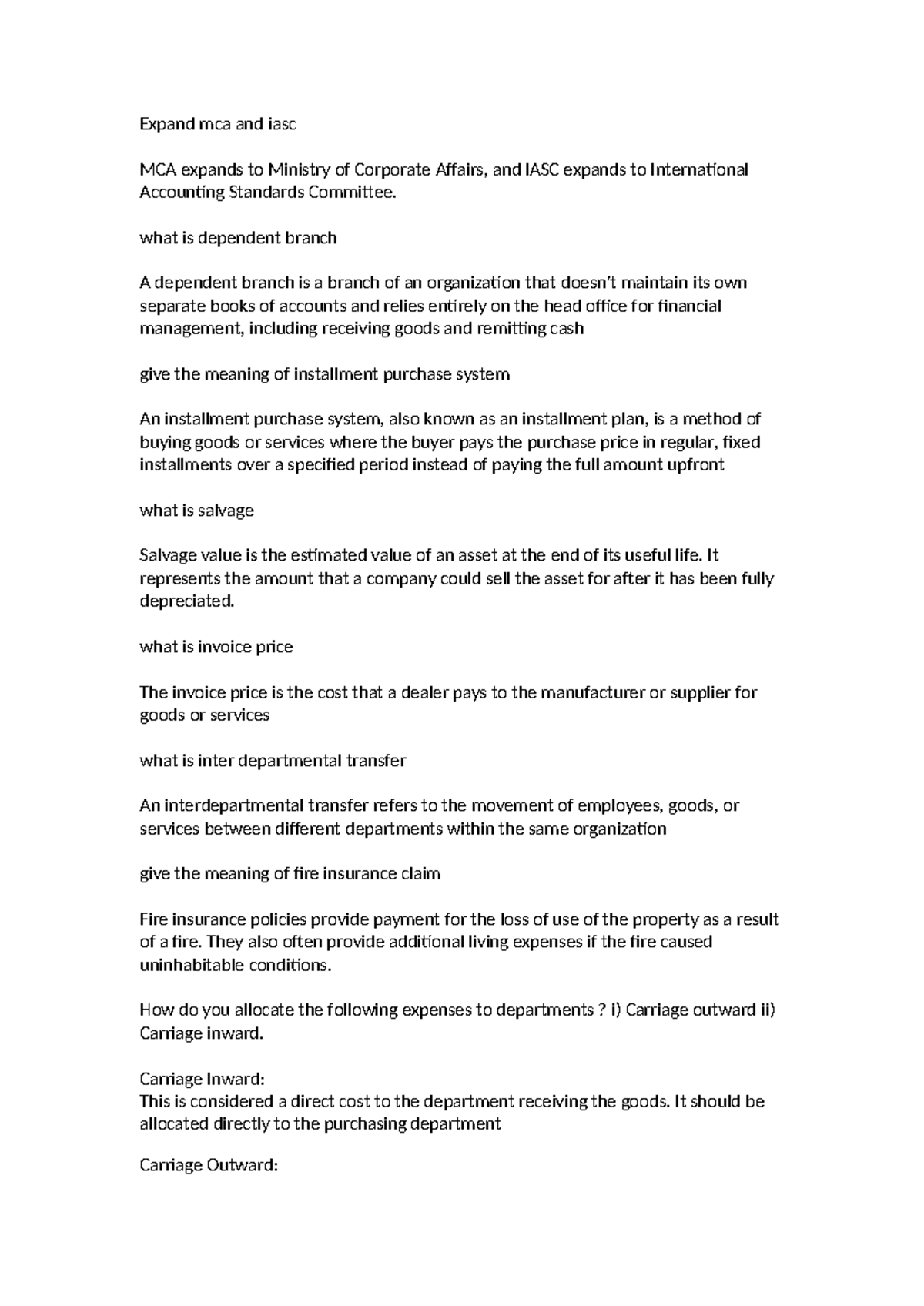 Expand mca and iasc

MCA expands to Ministry of Corporate Affairs, and IASC expands to International Accounting Standards Committee.

what is dependent branch

A dependent branch is a branch of an organization that doesn't maintain its own separate books of accounts and relies entirely on the head office for financial management, including receiving goods and remitting cash

give the meaning of installment purchase system

An installment purchase system, also known as an installment plan, is a method of buying goods or services where the buyer pays the purchase price in regular, fixed installments over a specified period instead of paying the full amount upfront

what is salvage

Salvage value is the estimated value of an asset at the end of its useful life. It represents the amount that a company could sell the asset for after it has been fully depreciated.

what is invoice price

The invoice price is the cost that a dealer pays to the manufacturer or supplier for goods or services

what is inter departmental transfer

An interdepartmental transfer refers to the movement of employees, goods, or services between different departments within the same organization

give the meaning of fire insurance claim

Fire insurance policies provide payment for the loss of use of the property as a result of a fire. They also often provide additional living expenses if the fire caused uninhabitable conditions.

How do you allocate the following expenses to departments ? i) Carriage outward ii) Carriage inward.

Carriage Inward:
This is considered a direct cost to the department receiving the goods. It should be allocated directly to the purchasing department

Carriage Outward: